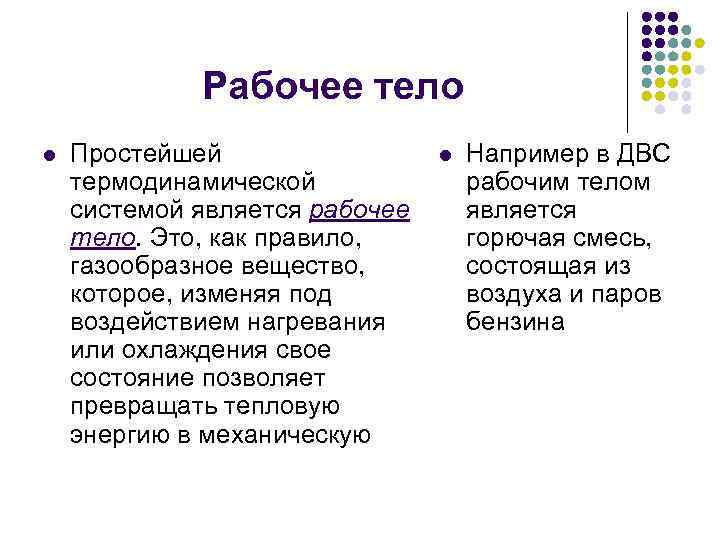 Рабочее тело

Простейшей термодинамической системой является рабочее тело. Это, как правило, газообразное вещество, которое, изменяя под воздействием нагревания или охлаждения свое состояние позволяет превращать тепловую энергию в механическую

Например в ДВС рабочим телом является горючая смесь, состоящая из воздуха и паров бензина